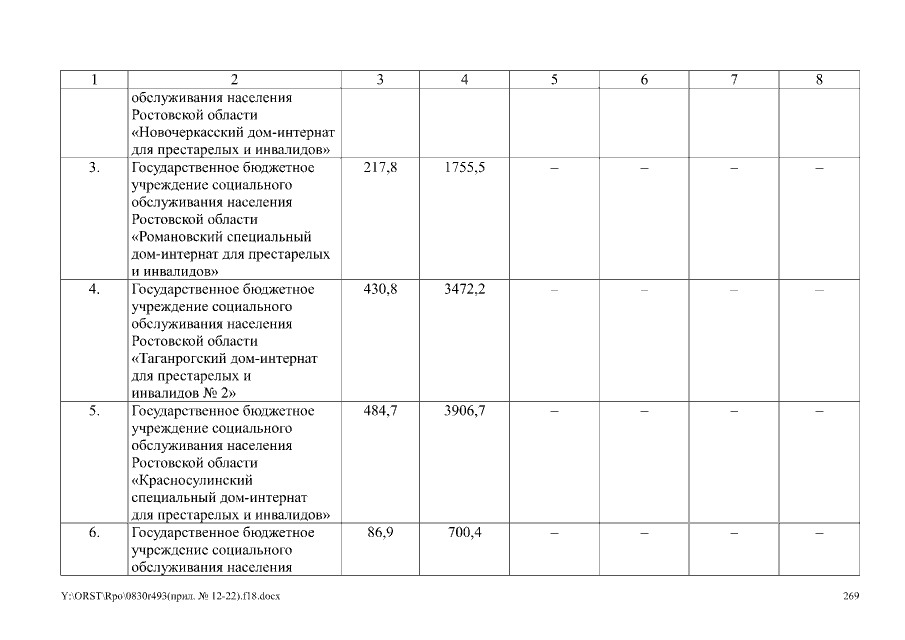 | 1 | 2 | 3 | 4 | 5 | 6 | 7 | 8 |
|---|---|---|---|---|---|---|---|
| | обслуживания населения Ростовской области «Новочеркасский дом-интернат для престарелых и инвалидов» | | | | | | |
| 3. | Государственное бюджетное учреждение социального обслуживания населения Ростовской области «Романовский специальный дом-интернат для престарелых и инвалидов» | 217,8 | 1755,5 | – | – | – | – |
| 4. | Государственное бюджетное учреждение социального обслуживания населения Ростовской области «Таганрогский дом-интернат для престарелых и инвалидов № 2» | 430,8 | 3472,2 | – | – | – | – |
| 5. | Государственное бюджетное учреждение социального обслуживания населения Ростовской области «Красносулинский специальный дом-интернат для престарелых и инвалидов» | 484,7 | 3906,7 | – | – | – | – |
| 6. | Государственное бюджетное учреждение социального обслуживания населения | 86,9 | 700,4 | – | – | – | – |

Y:\ORST\Rpo\0830r493(прил. № 12-22).f18.docx 269